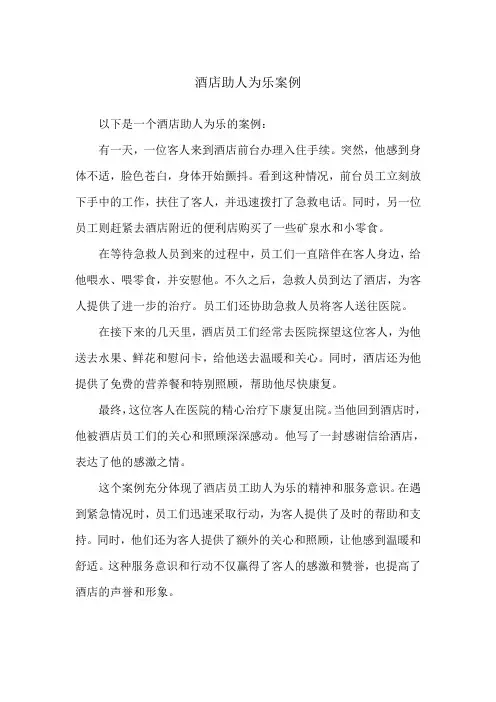 酒店助人为乐案例

以下是一个酒店助人为乐的案例：

有一天，一位客人来到酒店前台办理入住手续。突然，他感到身体不适，脸色苍白，身体开始颤抖。看到这种情况，前台员工立刻放下手中的工作，扶住了客人，并迅速拨打了急救电话。同时，另一位员工则赶紧去酒店附近的便利店购买了一些矿泉水和小零食。

在等待急救人员到来的过程中，员工们一直陪伴在客人身边，给他喂水、喂零食，并安慰他。不久之后，急救人员到达了酒店，为客人提供了进一步的治疗。员工们还协助急救人员将客人送往医院。

在接下来的几天里，酒店员工们经常去医院探望这位客人，为他送去水果、鲜花和慰问卡，给他送去温暖和关心。同时，酒店还为他提供了免费的营养餐和特别照顾，帮助他尽快康复。

最终，这位客人在医院的精心治疗下康复出院。当他回到酒店时，他被酒店员工们的关心和照顾深深感动。他写了一封感谢信给酒店，表达了他的感激之情。

这个案例充分体现了酒店员工助人为乐的精神和服务意识。在遇到紧急情况时，员工们迅速采取行动，为客人提供了及时的帮助和支持。同时，他们还为客人提供了额外的关心和照顾，让他感到温暖和舒适。这种服务意识和行动不仅赢得了客人的感激和赞誉，也提高了酒店的声誉和形象。